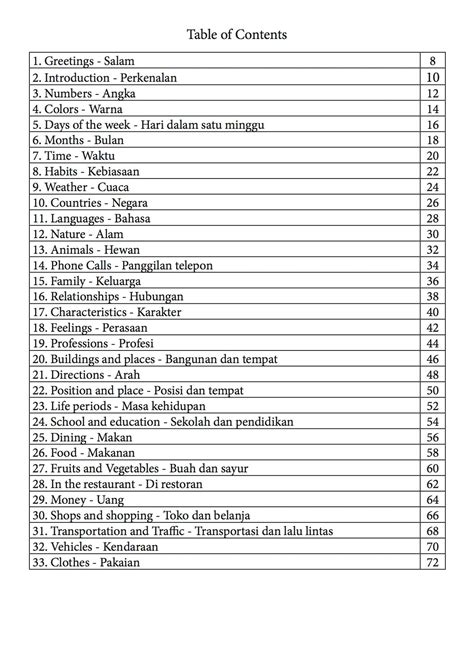 Table of Contents

| | |
|---|---|
| 1. Greetings - Salam | 8 |
| 2. Introduction - Perkenalan | 10 |
| 3. Numbers - Angka | 12 |
| 4. Colors - Warna | 14 |
| 5. Days of the week - Hari dalam satu minggu | 16 |
| 6. Months - Bulan | 18 |
| 7. Time - Waktu | 20 |
| 8. Habits - Kebiasaan | 22 |
| 9. Weather - Cuaca | 24 |
| 10. Countries - Negara | 26 |
| 11. Languages - Bahasa | 28 |
| 12. Nature - Alam | 30 |
| 13. Animals - Hewan | 32 |
| 14. Phone Calls - Panggilan telepon | 34 |
| 15. Family - Keluarga | 36 |
| 16. Relationships - Hubungan | 38 |
| 17. Characteristics - Karakter | 40 |
| 18. Feelings - Perasaan | 42 |
| 19. Professions - Profesi | 44 |
| 20. Buildings and places - Bangunan dan tempat | 46 |
| 21. Directions - Arah | 48 |
| 22. Position and place - Posisi dan tempat | 50 |
| 23. Life periods - Masa kehidupan | 52 |
| 24. School and education - Sekolah dan pendidikan | 54 |
| 25. Dining - Makan | 56 |
| 26. Food - Makanan | 58 |
| 27. Fruits and Vegetables - Buah dan sayur | 60 |
| 28. In the restaurant - Di restoran | 62 |
| 29. Money - Uang | 64 |
| 30. Shops and shopping - Toko dan belanja | 66 |
| 31. Transportation and Traffic - Transportasi dan lalu lintas | 68 |
| 32. Vehicles - Kendaraan | 70 |
| 33. Clothes - Pakaian | 72 |